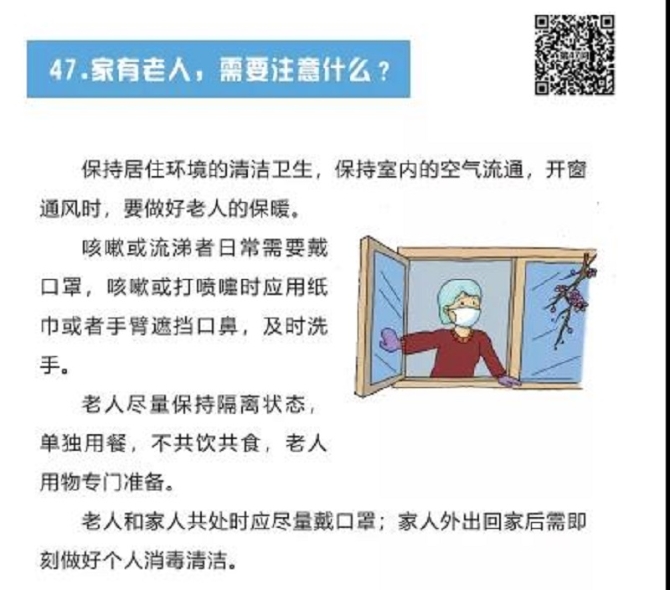 47.家有老人，需要注意什么？

保持居住环境的清洁卫生，保持室内的空气流通，开窗通风时，要做好老人的保暖。

咳嗽或流涕者日常需要戴口罩，咳嗽或打喷嚏时应用纸巾或者手臂遮挡口鼻，及时洗手。

老人尽量保持隔离状态，单独用餐，不共饮共食，老人用物专门准备。

老人和家人共处时应尽量戴口罩；家人外出回家后需即刻做好个人消毒清洁。